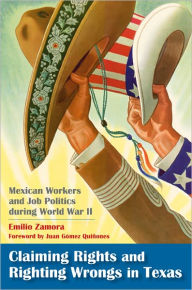 Mexican Workers and Job Politics during World War II

Emilio Zamora

Foreword by Juan Gómez Quiñones

Claiming Rights and Righting Wrongs in Texas